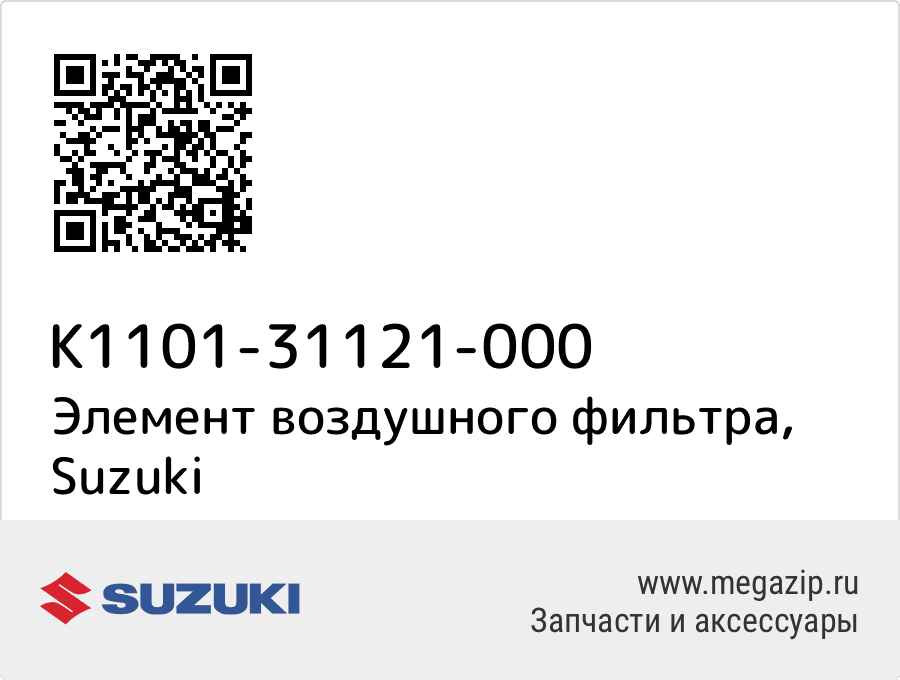 K1101-31121-000
Элемент воздушного фильтра, Suzuki

SUZUKI

www.megazip.ru
Запчасти и аксессуары